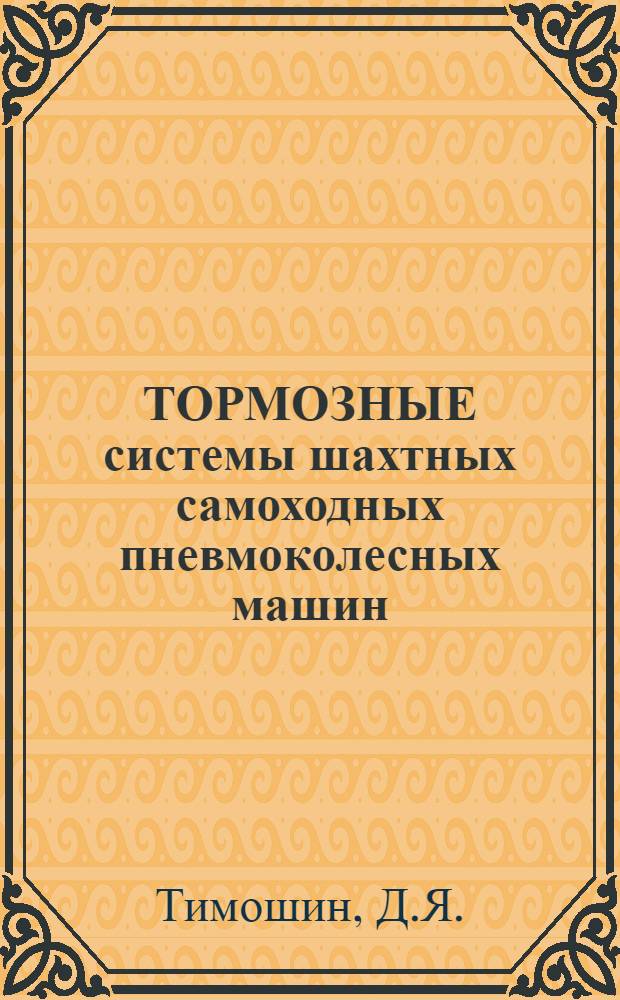 ТОРМОЗНЫЕ системы шахтных самоходных пневмоколесных машин

Тимошин, Д.Я.